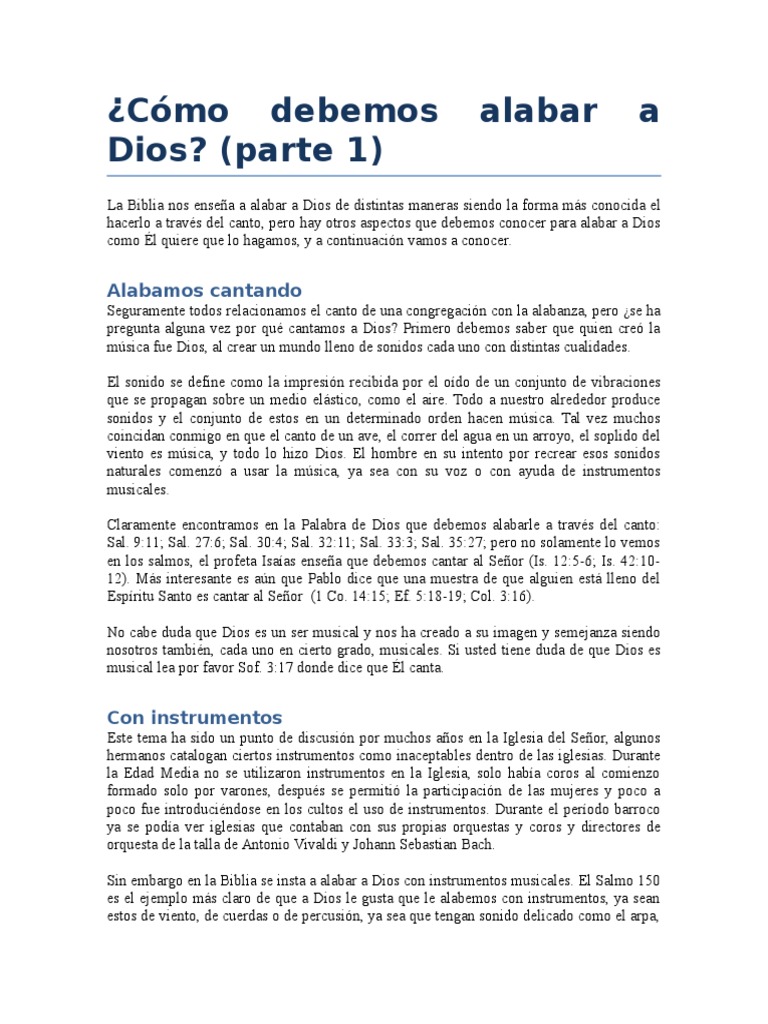 ¿Cómo debemos alabar a Dios? (parte 1)

La Biblia nos enseña a alabar a Dios de distintas maneras siendo la forma más conocida el hacerlo a través del canto, pero hay otros aspectos que debemos conocer para alabar a Dios como Él quiere que lo hagamos, y a continuación vamos a conocer.

Alabamos cantando

Seguramente todos relacionamos el canto de una congregación con la alabanza, pero ¿se ha pregunta alguna vez por qué cantamos a Dios? Primero debemos saber que quien creó la música fue Dios, al crear un mundo lleno de sonidos cada uno con distintas cualidades.

El sonido se define como la impresión recibida por el oído de un conjunto de vibraciones que se propagan sobre un medio elástico, como el aire. Todo a nuestro alrededor produce sonidos y el conjunto de estos en un determinado orden hacen música. Tal vez muchos coincidan conmigo en que el canto de un ave, el correr del agua en un arroyo, el soplido del viento es música, y todo lo hizo Dios. El hombre en su intento por recrear esos sonidos naturales comenzó a usar la música, ya sea con su voz o con ayuda de instrumentos musicales.

Claramente encontramos en la Palabra de Dios que debemos alabarle a través del canto: Sal. 9:11; Sal. 27:6; Sal. 30:4; Sal. 32:11; Sal. 33:3; Sal. 35:27; pero no solamente lo vemos en los salmos, el profeta Isaías enseña que debemos cantar al Señor (Is. 12:5-6; Is. 42:10-12). Más interesante es aún que Pablo dice que una muestra de que alguien está lleno del Espíritu Santo es cantar al Señor (1 Co. 14:15; Ef. 5:18-19; Col. 3:16).

No cabe duda que Dios es un ser musical y nos ha creado a su imagen y semejanza siendo nosotros también, cada uno en cierto grado, musicales. Si usted tiene duda de que Dios es musical lea por favor Sof. 3:17 donde dice que Él canta.

Con instrumentos

Este tema ha sido un punto de discusión por muchos años en la Iglesia del Señor, algunos hermanos catalogan ciertos instrumentos como inaceptables dentro de las iglesias. Durante la Edad Media no se utilizaron instrumentos en la Iglesia, solo había coros al comienzo formado solo por varones, después se permitió la participación de las mujeres y poco a poco fue introduciéndose en los cultos el uso de instrumentos. Durante el período barroco ya se podía ver iglesias que contaban con sus propias orquestas y coros y directores de orquesta de la talla de Antonio Vivaldi y Johann Sebastian Bach.

Sin embargo en la Biblia se insta a alabar a Dios con instrumentos musicales. El Salmo 150 es el ejemplo más claro de que a Dios le gusta que le alabemos con instrumentos, ya sean estos de viento, de cuerdas o de percusión, ya sea que tengan sonido delicado como el arpa,